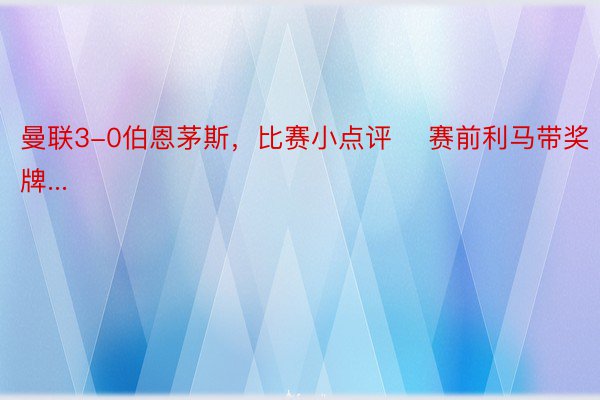 曼联3-0伯恩茅斯，比赛小点评　赛前利马带奖牌...